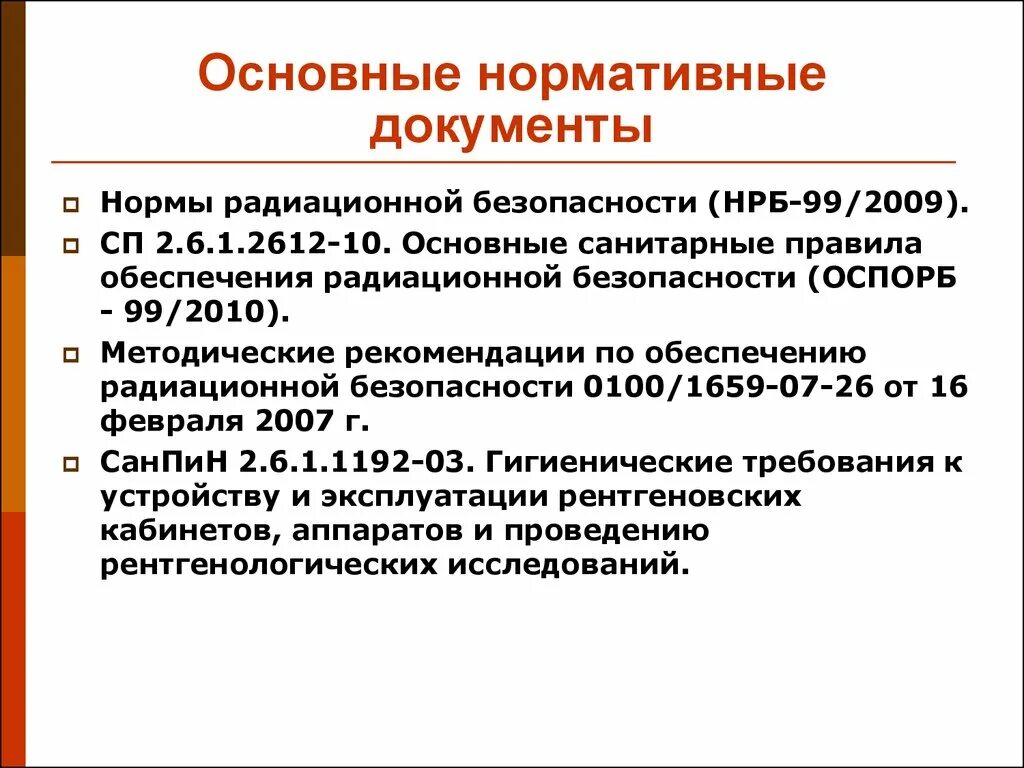 Основные нормативные документы

Нормы радиационной безопасности (НРБ-99/2009).

СП 2.6.1.2612-10. Основные санитарные правила обеспечения радиационной безопасности (ОСПОРБ - 99/2010).

Методические рекомендации по обеспечению радиационной безопасности 0100/1659-07-26 от 16 февраля 2007 г.

СанПиН 2.6.1.1192-03. Гигиенические требования к устройству и эксплуатации рентгеновских кабинетов, аппаратов и проведению рентгенологических исследований.